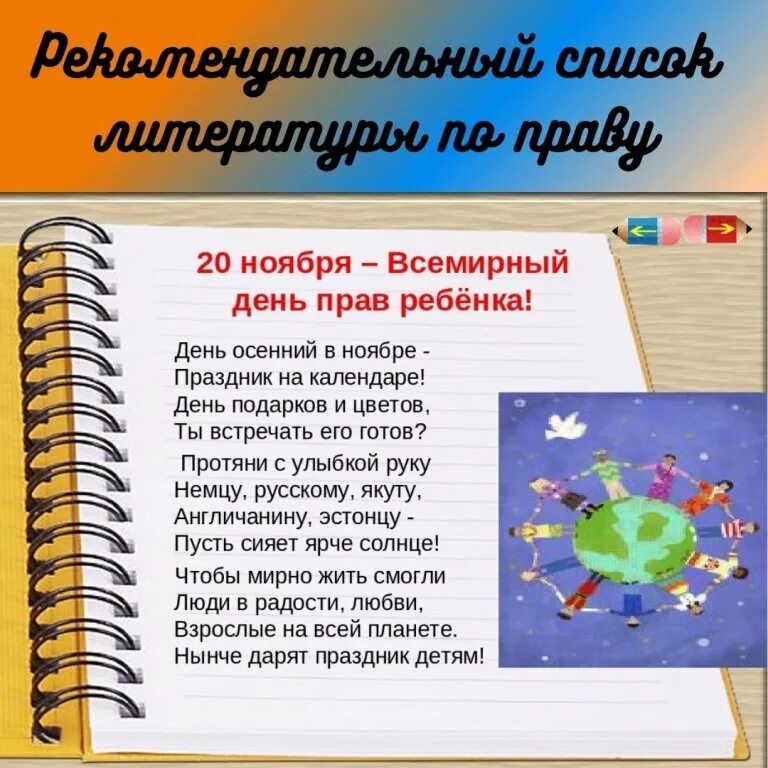 Рекомендательный список литературы по праву

20 ноября – Всемирный день прав ребёнка!

День осенний в ноябре -
Праздник на календаре!
День подарков и цветов,
Ты встречать его готов?

Протяни с улыбкой руку
Немцу, русскому, якуту,
Англичанину, эстонцу -
Пусть сияет ярче солнце!

Чтобы мирно жить смогли
Люди в радости, любви,
Взрослые на всей планете.
Нынче дарят праздник детям!